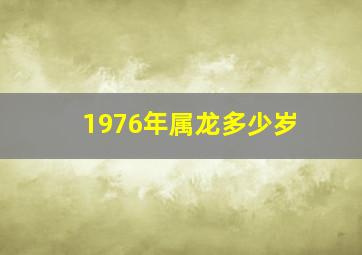 1976年属龙多少岁